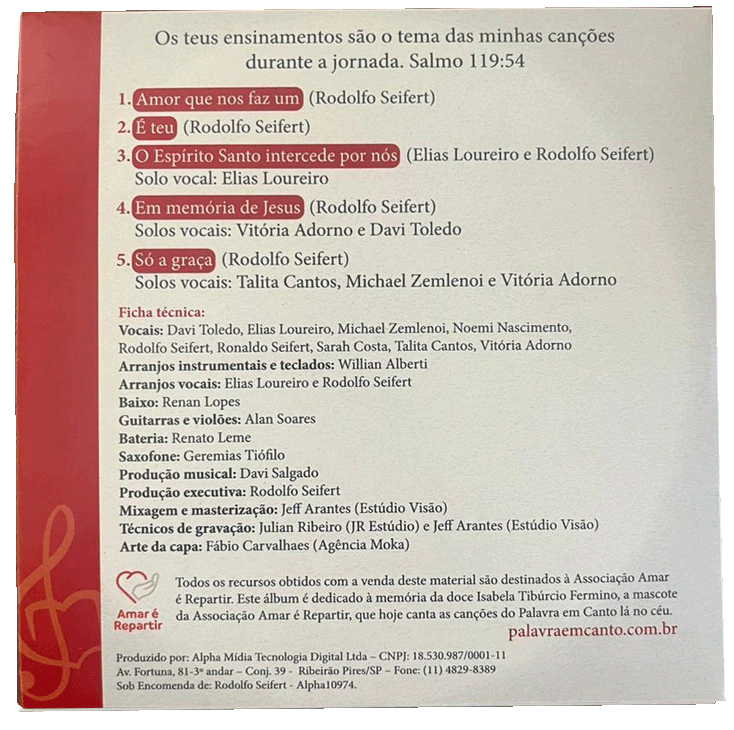 Os teus ensinamentos são o tema das minhas canções durante a jornada. Salmo 119:54

1. Amor que nos faz um (Rodolfo Seifert)

2. É teu (Rodolfo Seifert)

3. O Espírito Santo intercede por nós (Elias Loureiro e Rodolfo Seifert)
Solo vocal: Elias Loureiro

4. Em memória de Jesus (Rodolfo Seifert)
Solos vocais: Vitória Adorno e Davi Toledo

5. Só a graça (Rodolfo Seifert)
Solos vocais: Talita Cantos, Michael Zemlenoi e Vitória Adorno

Ficha técnica:
Vocais: Davi Toledo, Elias Loureiro, Michael Zemlenoi, Noemi Nascimento, Rodolfo Seifert, Ronaldo Seifert, Sarah Costa, Talita Cantos, Vitória Adorno
Arranjos instrumentais e teclados: Willian Alberti
Arranjos vocais: Elias Loureiro e Rodolfo Seifert
Baixo: Renan Lopes
Guitarras e violões: Alan Soares
Bateria: Renato Leme
Saxofone: Geremias Tiófilo
Produção musical: Davi Salgado
Produção executiva: Rodolfo Seifert
Mixagem e masterização: Jeff Arantes (Estúdio Visão)
Técnicos de gravação: Julian Ribeiro (JR Estúdio) e Jeff Arantes (Estúdio Visão)
Arte da capa: Fábio Carvalhaes (Agência Moka)

Amar é Repartir

Todos os recursos obtidos com a venda deste material são destinados à Associação Amar é Repartir. Este álbum é dedicado à memória da doce Isabela Tibúrcio Fermino, a mascote da Associação Amar é Repartir, que hoje canta as canções do Palavra em Canto lá no céu.

palavraemcanto.com.br

Produzido por: Alpha Mídia Tecnologia Digital Ltda – CNPJ: 18.530.987/0001-11
Av. Fortuna, 81-3º andar – Conj. 39 - Ribeirão Pires/SP – Fone: (11) 4829-8389
Sob Encomenda de: Rodolfo Seifert - Alpha10974.